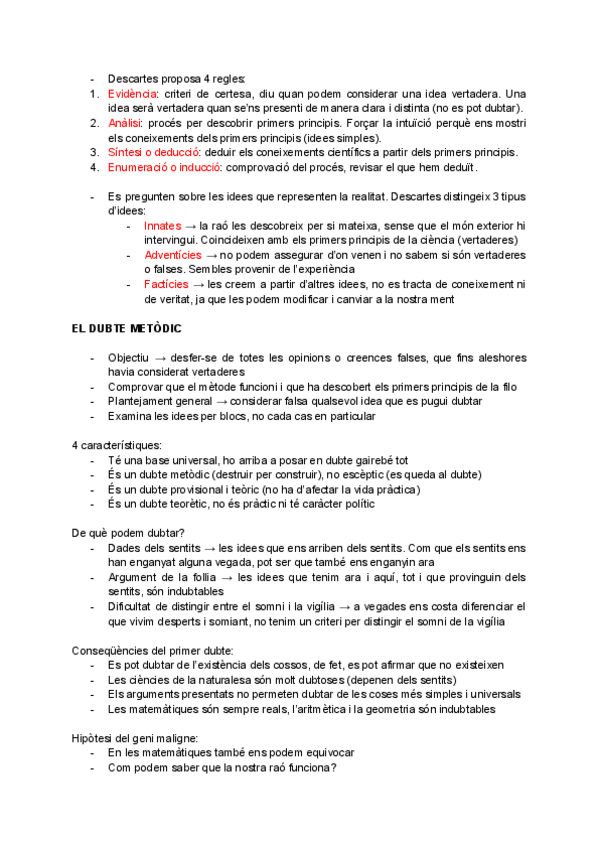 - Descartes proposa 4 regles:
1. Evidència: criteri de certesa, diu quan podem considerar una idea vertadera. Una idea serà vertadera quan se'ns presenti de manera clara i distinta (no es pot dubtar).
2. Anàlisi: procés per descobrir primers principis. Forçar la intuïció perquè ens mostri els coneixements dels primers principis (idees simples).
3. Síntesi o deducció: deduir els coneixements científics a partir dels primers principis.
4. Enumeració o inducció: comprovació del procés, revisar el que hem deduït.

- Es pregunten sobre les idees que representen la realitat. Descartes distingeix 3 tipus d'idees:
  - Innates → la raó les descobreix per si mateixa, sense que el món exterior hi intervingui. Coincideixen amb els primers principis de la ciència (vertaderes)
  - Adventícies → no podem assegurar d'on venen i no sabem si són vertaderes o falses. Sembles provenir de l'experiència
  - Factícies → les creem a partir d'altres idees, no es tracta de coneixement ni de veritat, ja que les podem modificar i canviar a la nostra ment

EL DUBTE METÒDIC

- Objectiu → desfer-se de totes les opinions o creences falses, que fins aleshores havia considerat vertaderes
- Comprovar que el mètode funcioni i que ha descobert els primers principis de la filo
- Plantejament general → considerar falsa qualsevol idea que es pugui dubtar
- Examina les idees per blocs, no cada cas en particular

4 característiques:
- Té una base universal, ho arriba a posar en dubte gairebé tot
- És un dubte metòdic (destruir per construir), no escèptic (es queda al dubte)
- És un dubte provisional i teòric (no ha d'afectar la vida pràctica)
- És un dubte teorètic, no és pràctic ni té caràcter polític

De què podem dubtar?
- Dades dels sentits → les idees que ens arriben dels sentits. Com que els sentits ens han enganyat alguna vegada, pot ser que també ens enganyin ara
- Argument de la follia → les idees que tenim ara i aquí, tot i que provinguin dels sentits, són indubtables
- Dificultat de distingir entre el somni i la vigília → a vegades ens costa diferenciar el que vivim desperts i somiant, no tenim un criteri per distingir el somni de la vigília

Conseqüències del primer dubte:
- Es pot dubtar de l'existència dels cossos, de fet, es pot afirmar que no existeixen
- Les ciències de la naturalesa són molt dubtoses (depenen dels sentits)
- Els arguments presentats no permeten dubtar de les coses més simples i universals
- Les matemàtiques són sempre reals, l'aritmètica i la geometria són indubtables

Hipòtesi del geni maligne:
- En les matemàtiques també ens podem equivocar
- Com podem saber que la nostra raó funciona?